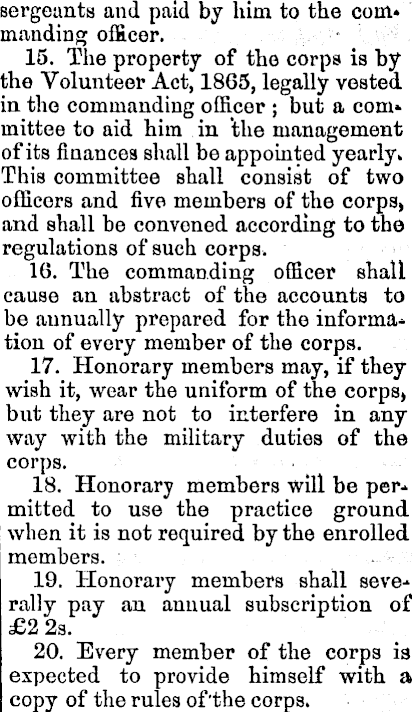 sergeants and paid by him to the commanding officer.

15. The property of the corps is by the Volunteer Act, 1865, legally vested in the commanding officer ; but a committee to aid him in the management of its finances shall be appointed yearly. This committee shall consist of two officers and five members of the corps, and shall be convened according to the regulations of such corps.

16. The commanding officer shall cause an abstract of the accounts to be annually prepared for the information of every member of the corps.

17. Honorary members may, if they wish it, wear the uniform of the corps, but they are not to interfere in any way with the military duties of the corps.

18. Honorary members will be permitted to use the practice ground when it is not required by the enrolled members.

19. Honorary members shall severally pay an annual subscription of £2 2s.

20. Every member of the corps is expected to provide himself with a copy of the rules of the corps.